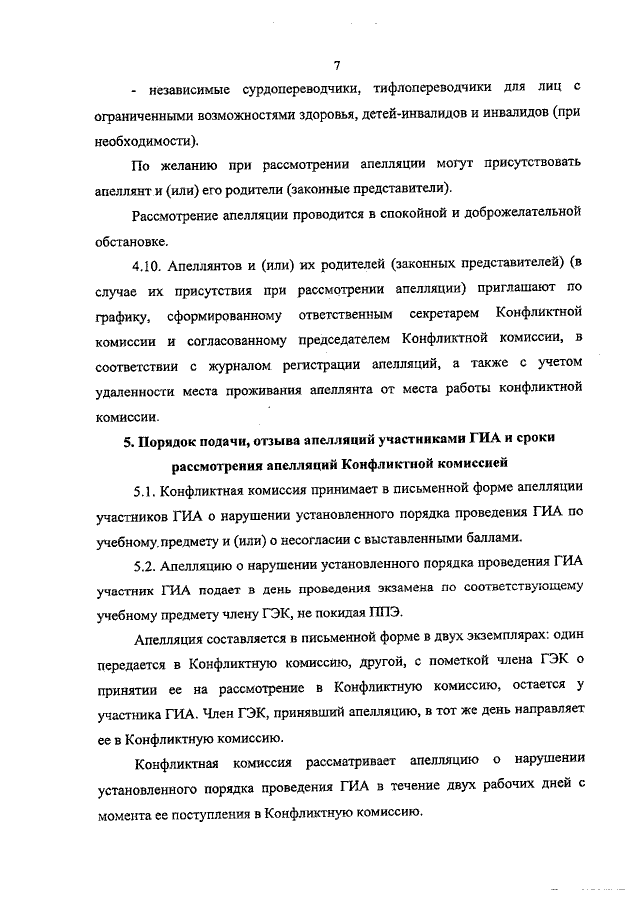 7

- независимые сурдопереводчики, тифлопереводчики для лиц с ограниченными возможностями здоровья, детей-инвалидов и инвалидов (при необходимости).

По желанию при рассмотрении апелляции могут присутствовать апеллянт и (или) его родители (законные представители).

Рассмотрение апелляции проводится в спокойной и доброжелательной обстановке.

4.10. Апеллянтов и (или) их родителей (законных представителей) (в случае их присутствия при рассмотрении апелляции) приглашают по графику, сформированному ответственным секретарем Конфликтной комиссии и согласованному председателем Конфликтной комиссии, в соответствии с журналом регистрации апелляций, а также с учетом удаленности места проживания апеллянта от места работы конфликтной комиссии.

5. Порядок подачи, отзыва апелляций участниками ГИА и сроки рассмотрения апелляций Конфликтной комиссией

5.1. Конфликтная комиссия принимает в письменной форме апелляции участников ГИА о нарушении установленного порядка проведения ГИА по учебному предмету и (или) о несогласии с выставленными баллами.

5.2. Апелляцию о нарушении установленного порядка проведения ГИА участник ГИА подает в день проведения экзамена по соответствующему учебному предмету члену ГЭК, не покидая ППЭ.

Апелляция составляется в письменной форме в двух экземплярах: один передается в Конфликтную комиссию, другой, с пометкой члена ГЭК о принятии ее на рассмотрение в Конфликтную комиссию, остается у участника ГИА. Член ГЭК, принявший апелляцию, в тот же день направляет ее в Конфликтную комиссию.

Конфликтная комиссия рассматривает апелляцию о нарушении установленного порядка проведения ГИА в течение двух рабочих дней с момента ее поступления в Конфликтную комиссию.